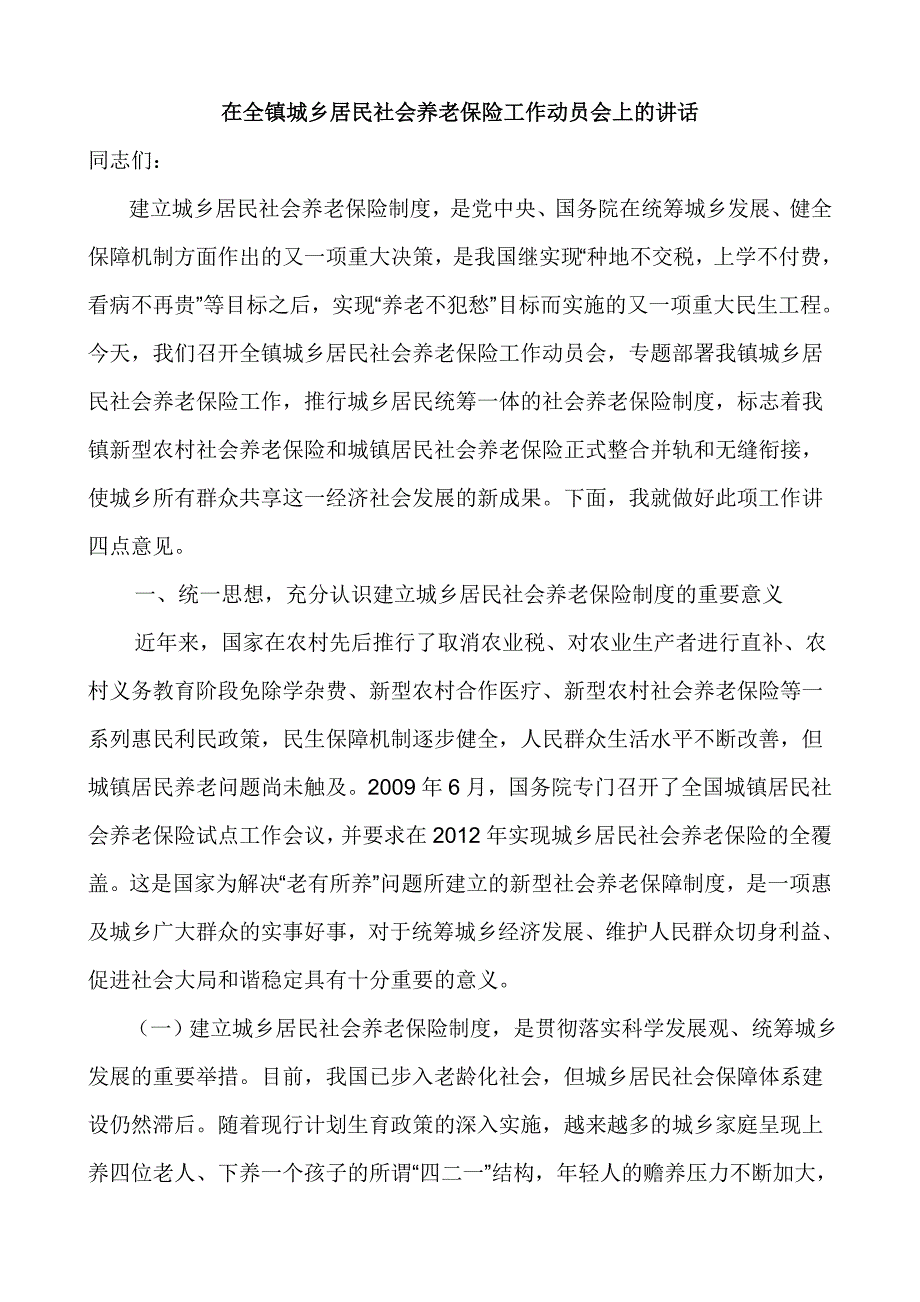 在全镇城乡居民社会养老保险工作动员会上的讲话

同志们：

建立城乡居民社会养老保险制度，是党中央、国务院在统筹城乡发展、健全保障机制方面作出的又一项重大决策，是我国继实现“种地不交税，上学不付费，看病不再贵”等目标之后，实现“养老不犯愁”目标而实施的又一项重大民生工程。今天，我们召开全镇城乡居民社会养老保险工作动员会，专题部署我镇城乡居民社会养老保险工作，推行城乡居民统筹一体的社会养老保险制度，标志着我镇新型农村社会养老保险和城镇居民社会养老保险正式整合并轨和无缝衔接，使城乡所有群众共享这一经济社会发展的新成果。下面，我就做好此项工作讲四点意见。

一、统一思想，充分认识建立城乡居民社会养老保险制度的重要意义

近年来，国家在农村先后推行了取消农业税、对农业生产者进行直补、农村义务教育阶段免除学杂费、新型农村合作医疗、新型农村社会养老保险等一系列惠民利民政策，民生保障机制逐步健全，人民群众生活水平不断改善，但城镇居民养老问题尚未触及。2009年6月，国务院专门召开了全国城镇居民社会养老保险试点工作会议，并要求在2012年实现城乡居民社会养老保险的全覆盖。这是国家为解决“老有所养”问题所建立的新型社会养老保障制度，是一项惠及城乡广大群众的实事好事，对于统筹城乡经济发展、维护人民群众切身利益、促进社会大局和谐稳定具有十分重要的意义。

（一）建立城乡居民社会养老保险制度，是贯彻落实科学发展观、统筹城乡发展的重要举措。目前，我国已步入老龄化社会，但城乡居民社会保障体系建设仍然滞后。随着现行计划生育政策的深入实施，越来越多的城乡家庭呈现上养四位老人、下养一个孩子的所谓“四二一”结构，年轻人的赡养压力不断加大，